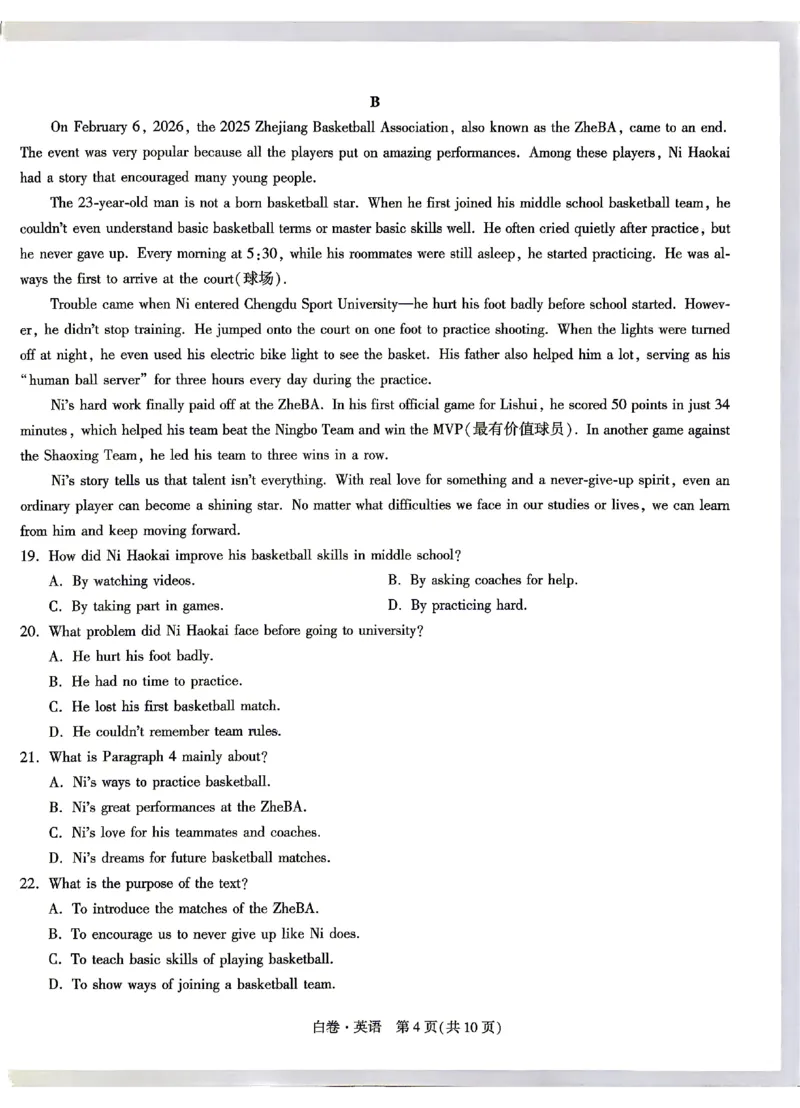 B

On February 6, 2026, the 2025 Zhejiang Basketball Association, also known as the ZheBA, came to an end. The event was very popular because all the players put on amazing performances. Among these players, Ni Haokai had a story that encouraged many young people.

The 23-year-old man is not a born basketball star. When he first joined his middle school basketball team, he couldn't even understand basic basketball terms or master basic skills well. He often cried quietly after practice, but he never gave up. Every morning at 5:30, while his roommates were still asleep, he started practicing. He was always the first to arrive at the court(球场).

Trouble came when Ni entered Chengdu Sport University—he hurt his foot badly before school started. However, he didn't stop training. He jumped onto the court on one foot to practice shooting. When the lights were turned off at night, he even used his electric bike light to see the basket. His father also helped him a lot, serving as his "human ball server" for three hours every day during the practice.

Ni's hard work finally paid off at the ZheBA. In his first official game for Lishui, he scored 50 points in just 34 minutes, which helped his team beat the Ningbo Team and win the MVP(最有价值球员). In another game against the Shaoxing Team, he led his team to three wins in a row.

Ni's story tells us that talent isn't everything. With real love for something and a never-give-up spirit, even an ordinary player can become a shining star. No matter what difficulties we face in our studies or lives, we can learn from him and keep moving forward.

19. How did Ni Haokai improve his basketball skills in middle school?
A. By watching videos.
B. By asking coaches for help.
C. By taking part in games.
D. By practicing hard.

20. What problem did Ni Haokai face before going to university?
A. He hurt his foot badly.
B. He had no time to practice.
C. He lost his first basketball match.
D. He couldn't remember team rules.

21. What is Paragraph 4 mainly about?
A. Ni's ways to practice basketball.
B. Ni's great performances at the ZheBA.
C. Ni's love for his teammates and coaches.
D. Ni's dreams for future basketball matches.

22. What is the purpose of the text?
A. To introduce the matches of the ZheBA.
B. To encourage us to never give up like Ni does.
C. To teach basic skills of playing basketball.
D. To show ways of joining a basketball team.

白卷·英语 第4页(共10页)